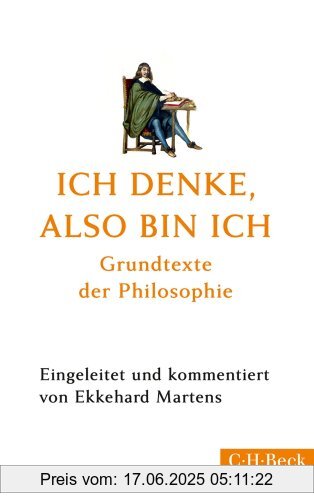 ICH DENKE, ALSO BIN ICH

Grundtexte der Philosophie

Eingeleitet und kommentiert von Ekkehard Martens

C·H·Beck

Preis vom: 17.06.2025 05:11:22